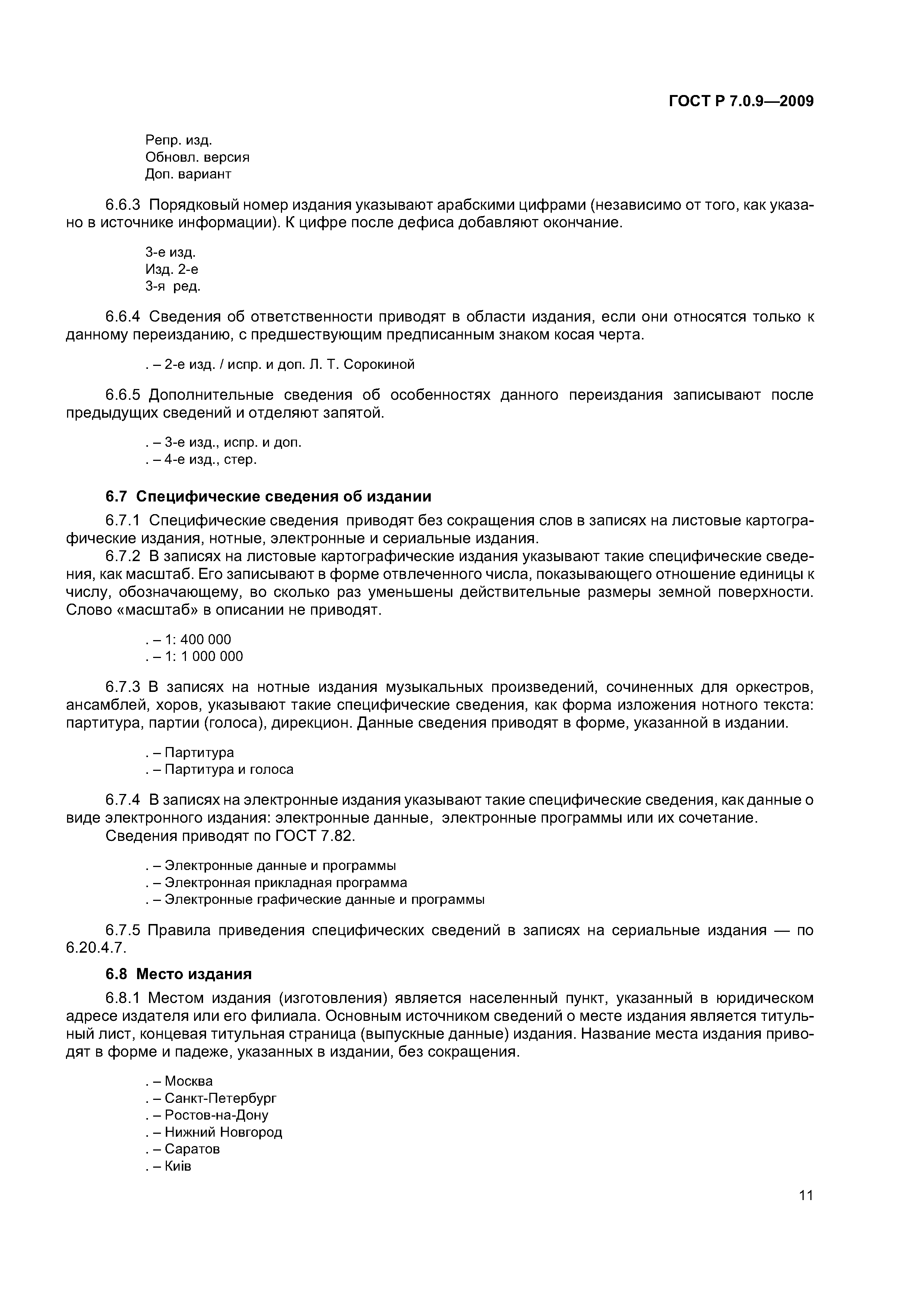 ГОСТ Р 7.0.9—2009

Репр. изд.
Обновл. версия
Доп. вариант

6.6.3 Порядковый номер издания указывают арабскими цифрами (независимо от того, как указано в источнике информации). К цифре после дефиса добавляют окончание.

3-е изд.
Изд. 2-е
3-я ред.

6.6.4 Сведения об ответственности приводят в области издания, если они относятся только к данному переизданию, с предшествующим предписанным знаком косая черта.

. – 2-е изд. / испр. и доп. Л. Т. Сорокиной

6.6.5 Дополнительные сведения об особенностях данного переиздания записывают после предыдущих сведений и отделяют запятой.

. – 3-е изд., испр. и доп.
. – 4-е изд., стер.

6.7 Специфические сведения об издании

6.7.1 Специфические сведения приводят без сокращения слов в записях на листовые картографические издания, нотные, электронные и сериальные издания.
6.7.2 В записях на листовые картографические издания указывают такие специфические сведения, как масштаб. Его записывают в форме отвлеченного числа, показывающего отношение единицы к числу, обозначающему, во сколько раз уменьшены действительные размеры земной поверхности. Слово «масштаб» в описании не приводят.

. – 1: 400 000
. – 1: 1 000 000

6.7.3 В записях на нотные издания музыкальных произведений, сочиненных для оркестров, ансамблей, хоров, указывают такие специфические сведения, как форма изложения нотного текста: партитура, партии (голоса), дирекцион. Данные сведения приводят в форме, указанной в издании.

. – Партитура
. – Партитура и голоса

6.7.4 В записях на электронные издания указывают такие специфические сведения, как данные о виде электронного издания: электронные данные, электронные программы или их сочетание.
Сведения приводят по ГОСТ 7.82.

. – Электронные данные и программы
. – Электронная прикладная программа
. – Электронные графические данные и программы

6.7.5 Правила приведения специфических сведений в записях на сериальные издания — по 6.20.4.7.

6.8 Место издания

6.8.1 Местом издания (изготовления) является населенный пункт, указанный в юридическом адресе издателя или его филиала. Основным источником сведений о месте издания является титульный лист, концевая титульная страница (выпускные данные) издания. Название места издания приводят в форме и падеже, указанных в издании, без сокращения.

. – Москва
. – Санкт-Петербург
. – Ростов-на-Дону
. – Нижний Новгород
. – Саратов
. – Київ

11